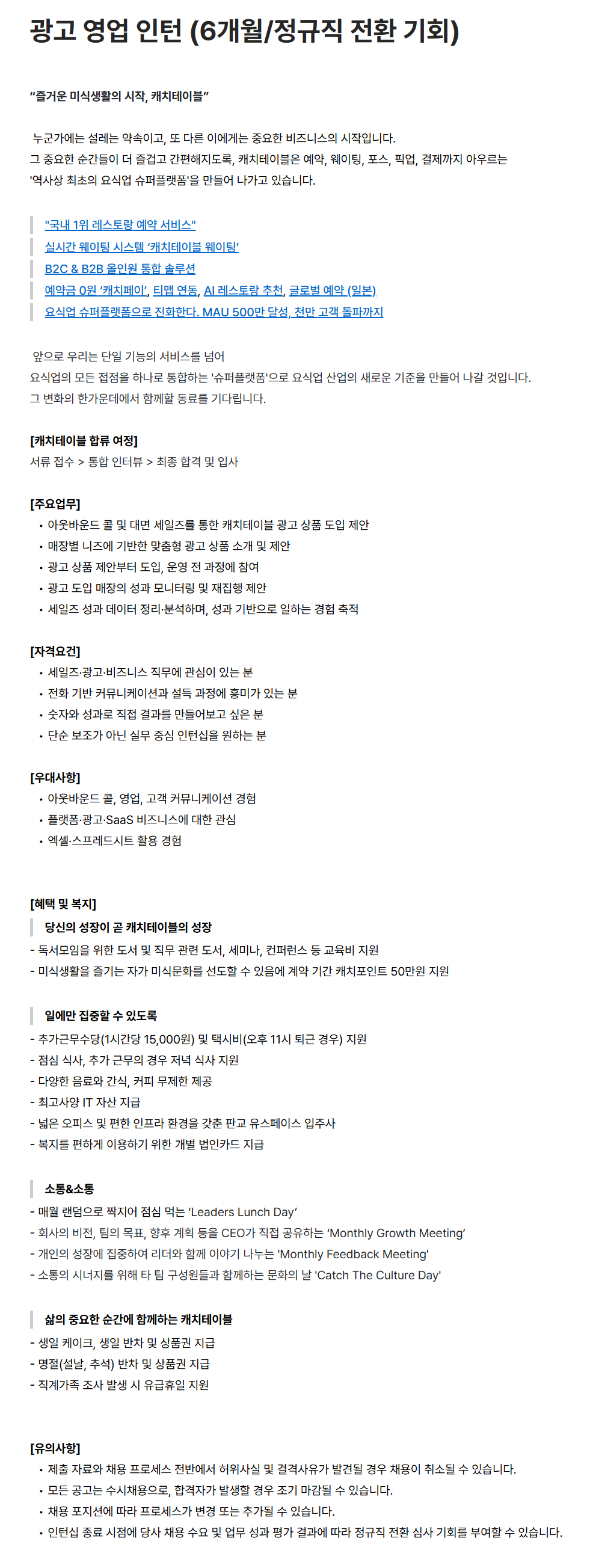 광고 영업 인턴 (6개월/정규직 전환 기회)

"즐거운 미식생활의 시작, 캐치테이블"

누군가에는 설레는 약속이고, 또 다른 이에게는 중요한 비즈니스의 시작입니다.
그 중요한 순간들이 더 즐겁고 간편해지도록, 캐치테이블은 예약, 웨이팅, 포스, 픽업, 결제까지 아우르는
'역사상 최초의 요식업 슈퍼플랫폼'을 만들어 나가고 있습니다.

"국내 1위 레스토랑 예약 서비스"
실시간 웨이팅 시스템 '캐치테이블 웨이팅'
B2C & B2B 올인원 통합 솔루션
예약금 0원 '캐치페이', 티맵 연동, AI 레스토랑 추천, 글로벌 예약 (일본)
요식업 슈퍼플랫폼으로 진화한다. MAU 500만 달성, 천만 고객 돌파까지

앞으로 우리는 단일 기능의 서비스를 넘어
요식업의 모든 접점을 하나로 통합하는 '슈퍼플랫폼'으로 요식업 산업의 새로운 기준을 만들어 나갈 것입니다.
그 변화의 한가운데에서 함께할 동료를 기다립니다.

[캐치테이블 합류 여정]
서류 접수 > 통합 인터뷰 > 최종 합격 및 입사

[주요업무]
• 아웃바운드 콜 및 대면 세일즈를 통한 캐치테이블 광고 상품 도입 제안
• 매장별 니즈에 기반한 맞춤형 광고 상품 소개 및 제안
• 광고 상품 제안부터 도입, 운영 전 과정에 참여
• 광고 도입 매장의 성과 모니터링 및 재집행 제안
• 세일즈 성과 데이터 정리·분석하며, 성과 기반으로 일하는 경험 축적

[자격요건]
• 세일즈·광고·비즈니스 직무에 관심이 있는 분
• 전화 기반 커뮤니케이션과 설득 과정에 흥미가 있는 분
• 숫자와 성과로 직접 결과를 만들어보고 싶은 분
• 단순 보조가 아닌 실무 중심 인턴십을 원하는 분

[우대사항]
• 아웃바운드 콜, 영업, 고객 커뮤니케이션 경험
• 플랫폼·광고·SaaS 비즈니스에 대한 관심
• 엑셀·스프레드시트 활용 경험

[혜택 및 복지]
당신의 성장이 곧 캐치테이블의 성장
- 독서모임을 위한 도서 및 직무 관련 도서, 세미나, 컨퍼런스 등 교육비 지원
- 미식생활을 즐기는 자가 미식문화를 선도할 수 있음에 계약 기간 캐치포인트 50만원 지원

일에만 집중할 수 있도록
- 추가근무수당(1시간당 15,000원) 및 택시비(오후 11시 퇴근 경우) 지원
- 점심 식사, 추가 근무의 경우 저녁 식사 지원
- 다양한 음료와 간식, 커피 무제한 제공
- 최고사양 IT 자산 지급
- 넓은 오피스 및 편한 인프라 환경을 갖춘 판교 유스페이스 입주사
- 복지를 편하게 이용하기 위한 개별 법인카드 지급

소통&소통
- 매월 랜덤으로 짝지어 점심 먹는 'Leaders Lunch Day'
- 회사의 비전, 팀의 목표, 향후 계획 등을 CEO가 직접 공유하는 'Monthly Growth Meeting'
- 개인의 성장에 집중하여 리더와 함께 이야기 나누는 'Monthly Feedback Meeting'
- 소통의 시너지를 위해 타 팀 구성원들과 함께하는 문화의 날 'Catch The Culture Day'

삶의 중요한 순간에 함께하는 캐치테이블
- 생일 케이크, 생일 반차 및 상품권 지급
- 명절(설날, 추석) 반차 및 상품권 지급
- 직계가족 조사 발생 시 유급휴일 지원

[유의사항]
• 제출 자료와 채용 프로세스 전반에서 허위사실 및 결격사유가 발견될 경우 채용이 취소될 수 있습니다.
• 모든 공고는 수시채용으로, 합격자가 발생할 경우 조기 마감될 수 있습니다.
• 채용 포지션에 따라 프로세스가 변경 또는 추가될 수 있습니다.
• 인턴십 종료 시점에 당사 채용 수요 및 업무 성과 평가 결과에 따라 정규직 전환 심사 기회를 부여할 수 있습니다.